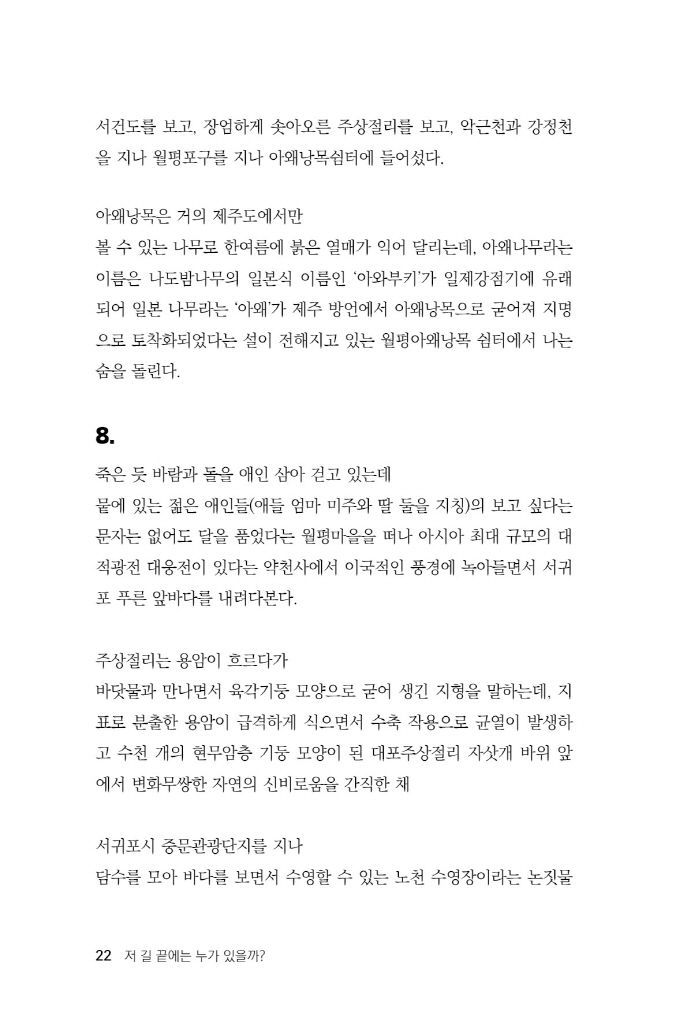 서건도를 보고, 장엄하게 솟아오른 주상절리를 보고, 악근천과 강정천을 지나 월평포구를 지나 아왜낭목쉼터에 들어섰다.

아왜낭목은 거의 제주도에서만
볼 수 있는 나무로 한여름에 붉은 열매가 익어 달리는데, 아왜나무라는 이름은 나도밤나무의 일본식 이름인 '아와부키'가 일제강점기에 유래되어 일본 나무라는 '아왜'가 제주 방언에서 아왜낭목으로 굳어져 지명으로 토착화되었다는 설이 전해지고 있는 월평아왜낭목 쉼터에서 나는 숨을 돌린다.

8.
죽은 듯 바람과 돌을 애인 삼아 걷고 있는데
뭍에 있는 젊은 애인들(애들 엄마 미주와 딸 둘을 지칭)의 보고 싶다는 문자는 없어도 달을 품었다는 월평마을을 떠나 아시아 최대 규모의 대적광전 대웅전이 있다는 약천사에서 이국적인 풍경에 녹아들면서 서귀포 푸른 앞바다를 내려다본다.

주상절리는 용암이 흐르다가
바닷물과 만나면서 육각기둥 모양으로 굳어 생긴 지형을 말하는데, 지표로 분출한 용암이 급격하게 식으면서 수축 작용으로 균열이 발생하고 수천 개의 현무암층 기둥 모양이 된 대포주상절리 자삿개 바위 앞에서 변화무쌍한 자연의 신비로움을 간직한 채

서귀포시 중문관광단지를 지나
담수를 모아 바다를 보면서 수영할 수 있는 노천 수영장이라는 논짓물

22 저 길 끝에는 누가 있을까?